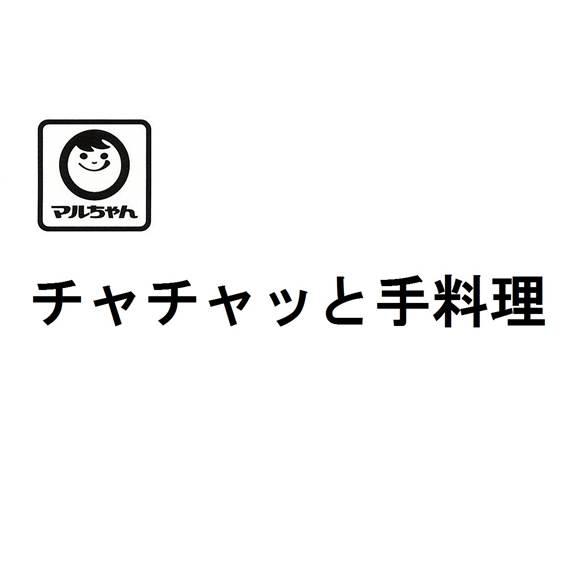 マルちゃん

チャチャッと手料理